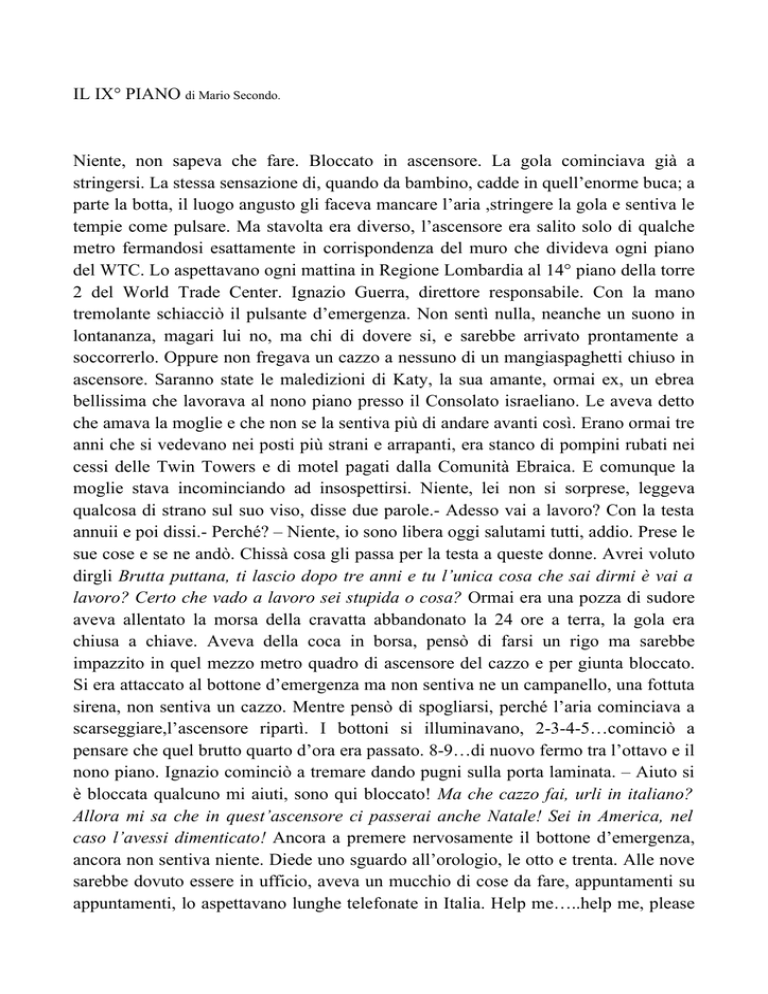 IL IX° PIANO di Mario Secondo.

Niente, non sapeva che fare. Bloccato in ascensore. La gola cominciava già a stringersi. La stessa sensazione di, quando da bambino, cadde in quell'enorme buca; a parte la botta, il luogo angusto gli faceva mancare l'aria ,stringere la gola e sentiva le tempie come pulsare. Ma stavolta era diverso, l'ascensore era salito solo di qualche metro fermandosi esattamente in corrispondenza del muro che divideva ogni piano del WTC. Lo aspettavano ogni mattina in Regione Lombardia al 14° piano della torre 2 del World Trade Center. Ignazio Guerra, direttore responsabile. Con la mano tremolante schiacciò il pulsante d'emergenza. Non sentì nulla, neanche un suono in lontananza, magari lui no, ma chi di dovere si, e sarebbe arrivato prontamente a soccorrerlo. Oppure non fregava un cazzo a nessuno di un mangiaspaghetti chiuso in ascensore. Saranno state le maledizioni di Katy, la sua amante, ormai ex, un ebrea bellissima che lavorava al nono piano presso il Consolato israeliano. Le aveva detto che amava la moglie e che non se la sentiva più di andare avanti così. Erano ormai tre anni che si vedevano nei posti più strani e arrapanti, era stanco di pompini rubati nei cessi delle Twin Towers e di motel pagati dalla Comunità Ebraica. E comunque la moglie stava incominciando ad insospettirsi. Niente, lei non si sorprese, leggeva qualcosa di strano sul suo viso, disse due parole.- Adesso vai a lavoro? Con la testa annuii e poi dissi.- Perché? – Niente, io sono libera oggi salutami tutti, addio. Prese le sue cose e se ne andò. Chissà cosa gli passa per la testa a queste donne. Avrei voluto dirgli Brutta puttana, ti lascio dopo tre anni e tu l'unica cosa che sai dirmi è vai a lavoro? Certo che vado a lavoro sei stupida o cosa? Ormai era una pozza di sudore aveva allentato la morsa della cravatta abbandonato la 24 ore a terra, la gola era chiusa a chiave. Aveva della coca in borsa, pensò di farsi un rigo ma sarebbe impazzito in quel mezzo metro quadro di ascensore del cazzo e per giunta bloccato. Si era attaccato al bottone d'emergenza ma non sentiva ne un campanello, una fottuta sirena, non sentiva un cazzo. Mentre pensò di spogliarsi, perché l'aria cominciava a scarseggiare,l'ascensore ripartì. I bottoni si illuminavano, 2-3-4-5…cominciò a pensare che quel brutto quarto d'ora era passato. 8-9…di nuovo fermo tra l'ottavo e il nono piano. Ignazio cominciò a tremare dando pugni sulla porta laminata. – Aiuto si è bloccata qualcuno mi aiuti, sono qui bloccato! Ma che cazzo fai, urli in italiano? Allora mi sa che in quest'ascensore ci passerai anche Natale! Sei in America, nel caso l'avessi dimenticato! Ancora a premere nervosamente il bottone d'emergenza, ancora non sentiva niente. Diede uno sguardo all'orologio, le otto e trenta. Alle nove sarebbe dovuto essere in ufficio, aveva un mucchio di cose da fare, appuntamenti su appuntamenti, lo aspettavano lunghe telefonate in Italia. Help me…..help me, please